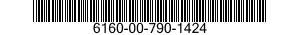 6160-00-790-1424